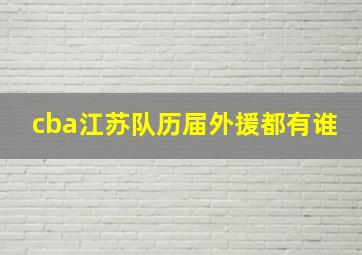 cba江苏队历届外援都有谁